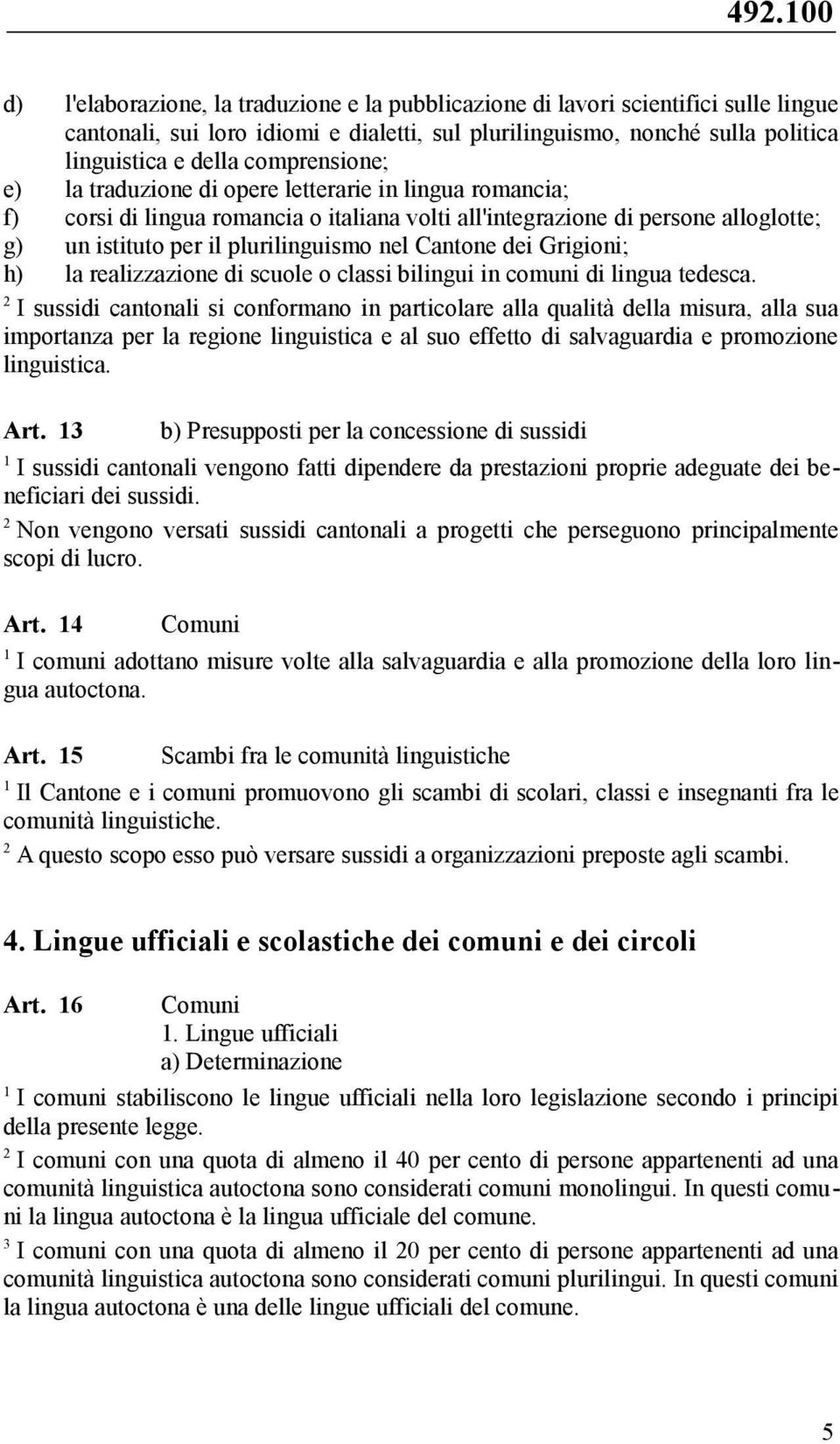 492.100

d) l'elaborazione, la traduzione e la pubblicazione di lavori scientifici sulle lingue cantonali, sui loro idiomi e dialetti, sul plurilinguismo, nonché sulla politica linguistica e della comprensione;
e) la traduzione di opere letterarie in lingua romancia;
f) corsi di lingua romancia o italiana volti all'integrazione di persone alloglotte;
g) un istituto per il plurilinguismo nel Cantone dei Grigioni;
h) la realizzazione di scuole o classi bilingui in comuni di lingua tedesca.

$^2$ I sussidi cantonali si conformano in particolare alla qualità della misura, alla sua importanza per la regione linguistica e al suo effetto di salvaguardia e promozione linguistica.

Art. 13 b) Presupposti per la concessione di sussidi

$^1$ I sussidi cantonali vengono fatti dipendere da prestazioni proprie adeguate dei beneficiari dei sussidi.

$^2$ Non vengono versati sussidi cantonali a progetti che perseguono principalmente scopi di lucro.

Art. 14 Comuni

$^1$ I comuni adottano misure volte alla salvaguardia e alla promozione della loro lingua autoctona.

Art. 15 Scambi fra le comunità linguistiche

$^1$ Il Cantone e i comuni promuovono gli scambi di scolari, classi e insegnanti fra le comunità linguistiche.

$^2$ A questo scopo esso può versare sussidi a organizzazioni preposte agli scambi.

4. Lingue ufficiali e scolastiche dei comuni e dei circoli

Art. 16 Comuni
1. Lingue ufficiali
a) Determinazione

$^1$ I comuni stabiliscono le lingue ufficiali nella loro legislazione secondo i principi della presente legge.

$^2$ I comuni con una quota di almeno il 40 per cento di persone appartenenti ad una comunità linguistica autoctona sono considerati comuni monolingui. In questi comuni la lingua autoctona è la lingua ufficiale del comune.

$^3$ I comuni con una quota di almeno il 20 per cento di persone appartenenti ad una comunità linguistica autoctona sono considerati comuni plurilingui. In questi comuni la lingua autoctona è una delle lingue ufficiali del comune.

5